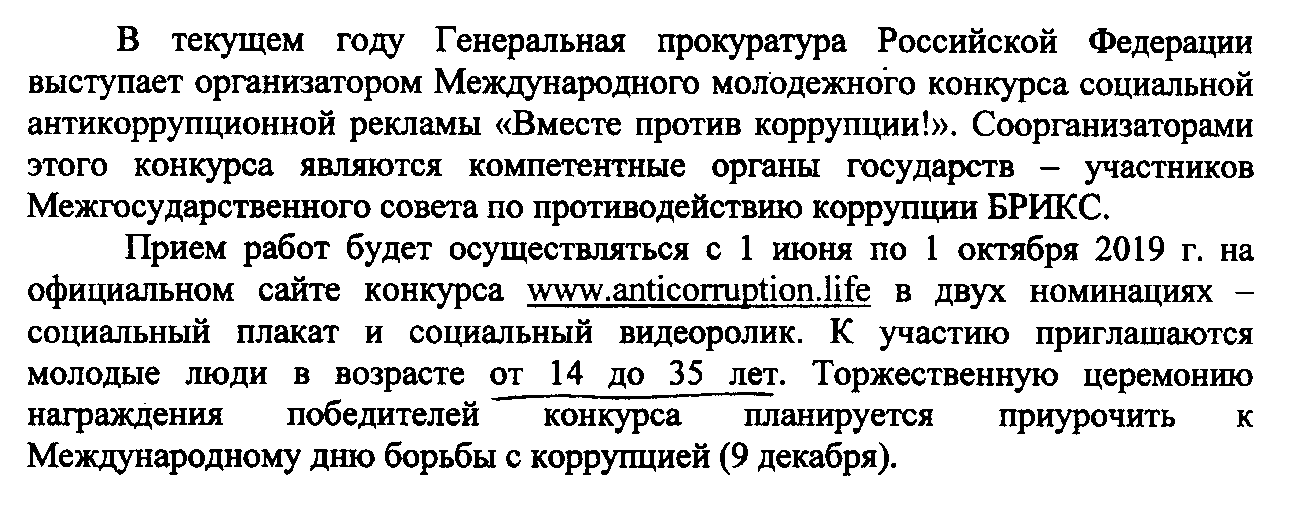 В текущем году Генеральная прокуратура Российской Федерации выступает организатором Международного молодежного конкурса социальной антикоррупционной рекламы «Вместе против коррупции!». Соорганизаторами этого конкурса являются компетентные органы государств – участников Межгосударственного совета по противодействию коррупции БРИКС.

Прием работ будет осуществляться с 1 июня по 1 октября 2019 г. на официальном сайте конкурса www.anticorruption.life в двух номинациях – социальный плакат и социальный видеоролик. К участию приглашаются молодые люди в возрасте от 14 до 35 лет. Торжественную церемонию награждения победителей конкурса планируется приурочить к Международному дню борьбы с коррупцией (9 декабря).